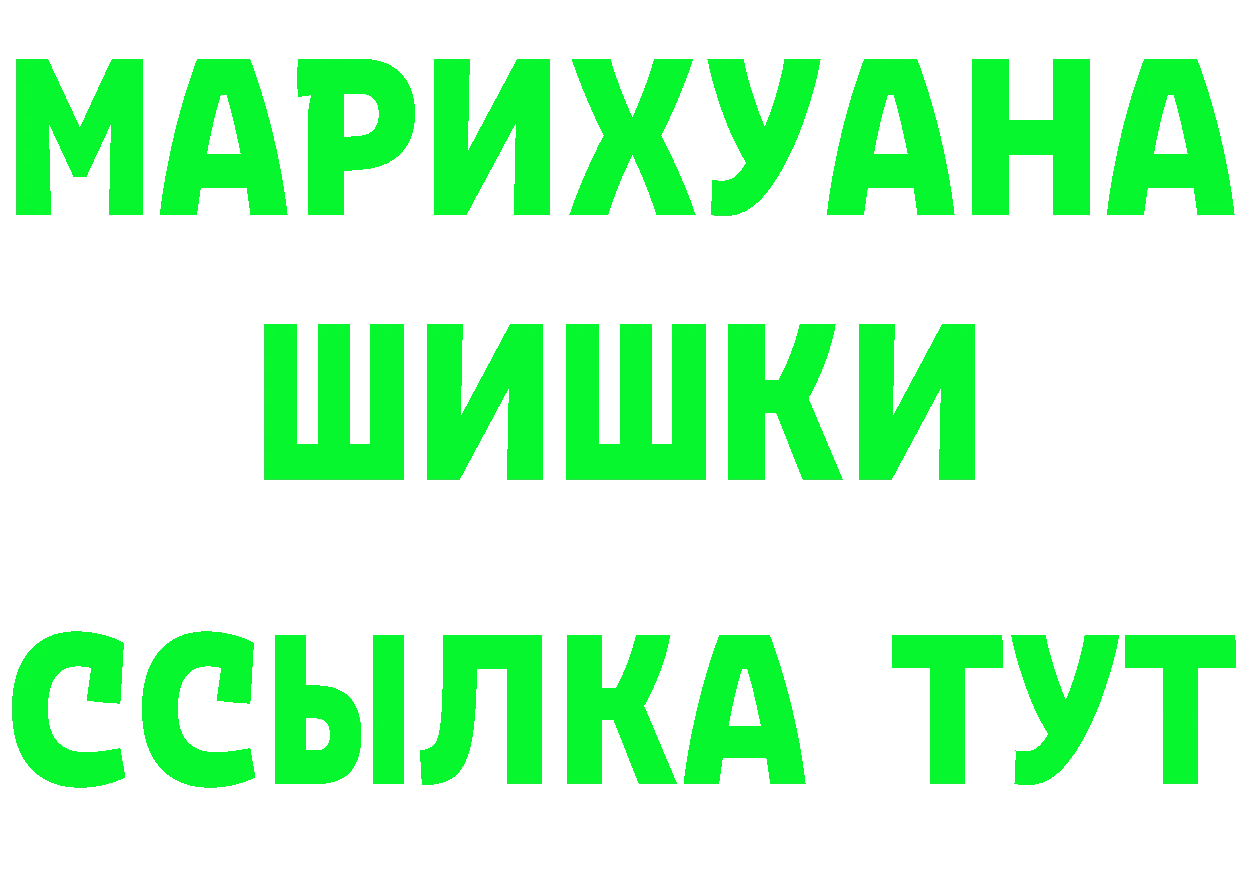 МАРИХУАНА ШИШКИ

ССЫЛКА ТУТ